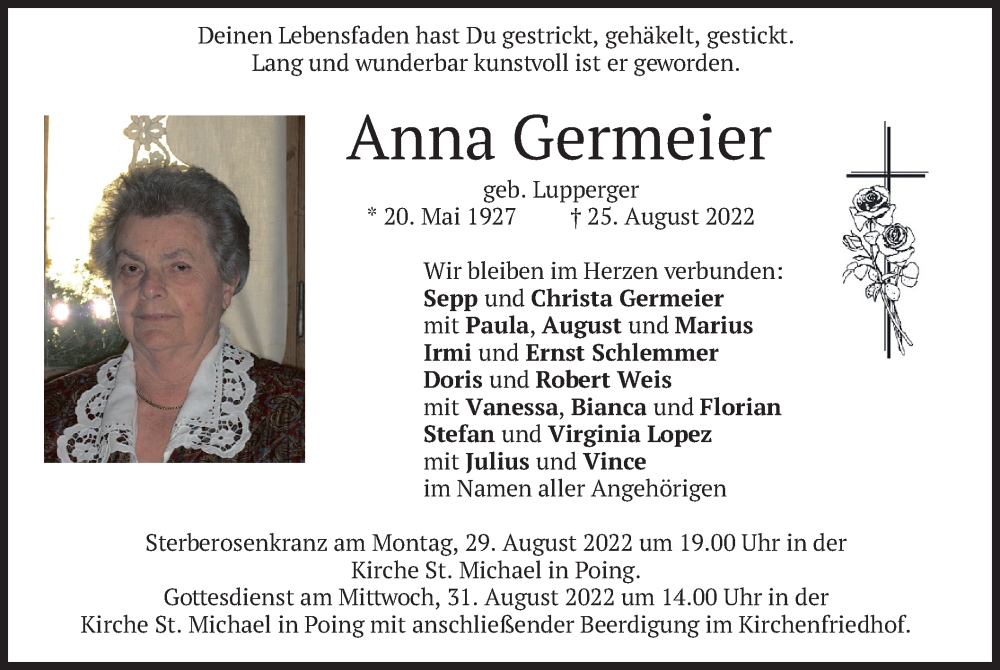 Deinen Lebensfaden hast Du gestrickt, gehäkelt, gestickt.
Lang und wunderbar kunstvoll ist er geworden.

Anna Germeier

geb. Lupperger
* 20. Mai 1927 † 25. August 2022

Wir bleiben im Herzen verbunden:
Sepp und Christa Germeier
mit Paula, August und Marius
Irmi und Ernst Schlemmer
Doris und Robert Weis
mit Vanessa, Bianca und Florian
Stefan und Virginia Lopez
mit Julius und Vince
im Namen aller Angehörigen

Sterberosenkranz am Montag, 29. August 2022 um 19.00 Uhr in der Kirche St. Michael in Poing.
Gottesdienst am Mittwoch, 31. August 2022 um 14.00 Uhr in der Kirche St. Michael in Poing mit anschließender Beerdigung im Kirchenfriedhof.